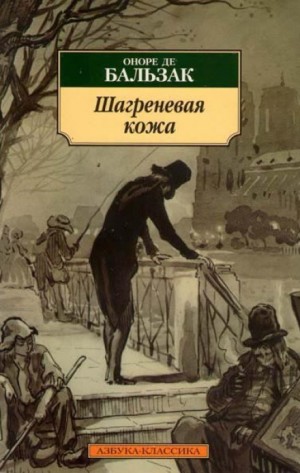 ОНОРЕ ДЕ
БАЛЬЗАК

Шагреневая кожа

АЗБУКА-КЛАССИКА